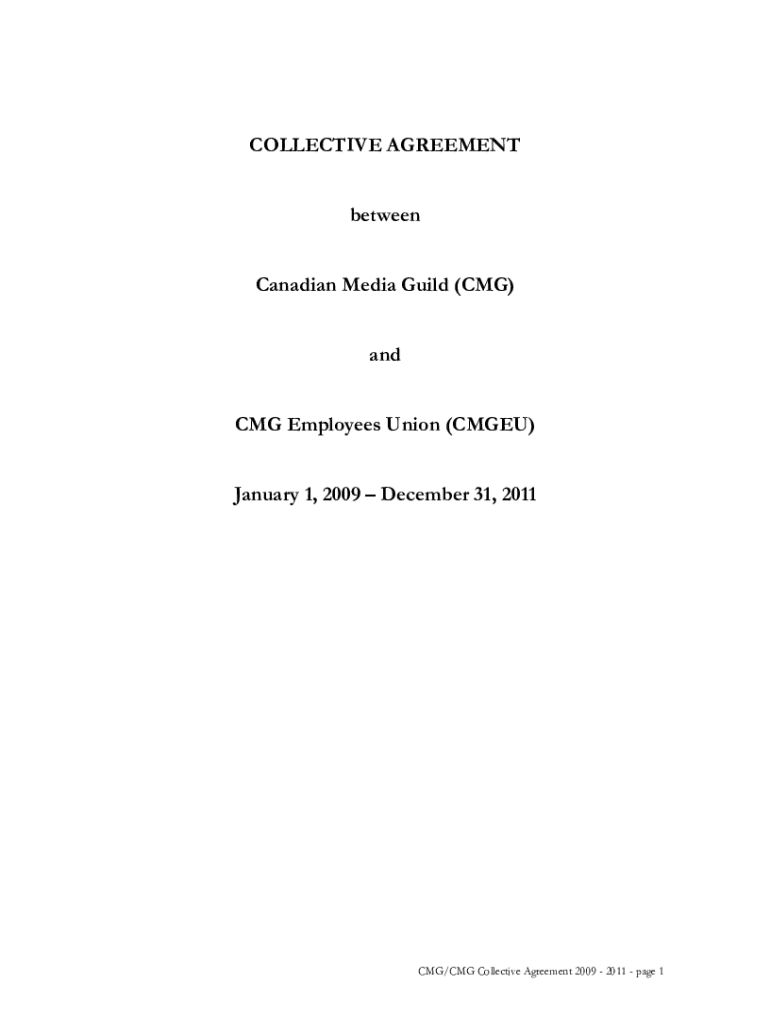 COLLECTIVE AGREEMENT

between

Canadian Media Guild (CMG)

and

CMG Employees Union (CMGEU)

January 1, 2009 – December 31, 2011

CMG/CMG Collective Agreement 2009 - 2011 - page 1